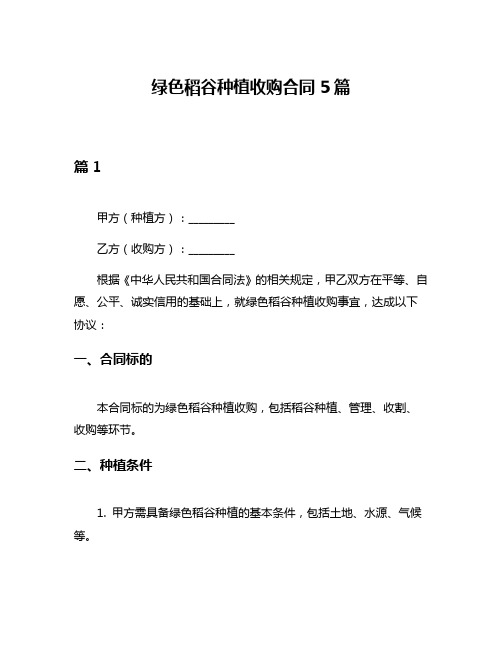 绿色稻谷种植收购合同 5 篇

篇 1

甲方（种植方）：________

乙方（收购方）：________

根据《中华人民共和国合同法》的相关规定，甲乙双方在平等、自愿、公平、诚实信用的基础上，就绿色稻谷种植收购事宜，达成以下协议：

一、合同标的

本合同标的为绿色稻谷种植收购，包括稻谷种植、管理、收割、收购等环节。

二、种植条件

1. 甲方需具备绿色稻谷种植的基本条件，包括土地、水源、气候等。